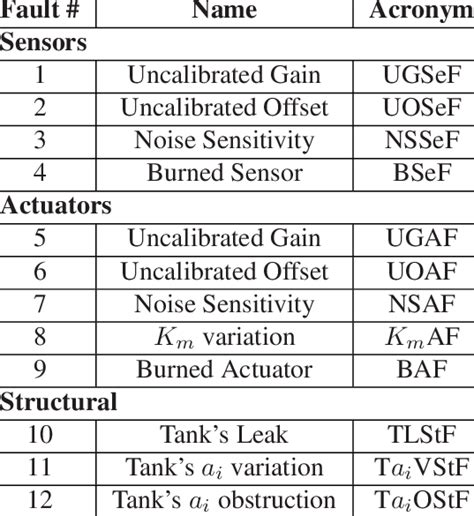 | Fault # | Name | Acronym |
|---|---|---|
| **Sensors** | | |
| 1 | Uncalibrated Gain | UGSeF |
| 2 | Uncalibrated Offset | UOSeF |
| 3 | Noise Sensitivity | NSSeF |
| 4 | Burned Sensor | BSeF |
| **Actuators** | | |
| 5 | Uncalibrated Gain | UGAF |
| 6 | Uncalibrated Offset | UOAF |
| 7 | Noise Sensitivity | NSAF |
| 8 | $K_m$ variation | $K_m$AF |
| 9 | Burned Actuator | BAF |
| **Structural** | | |
| 10 | Tank's Leak | TLStF |
| 11 | Tank's $a_i$ variation | T$a_i$VStF |
| 12 | Tank's $a_i$ obstruction | T$a_i$OStF |